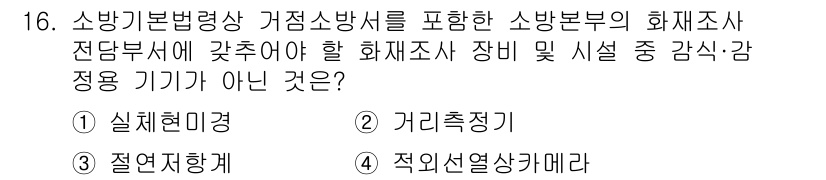 16. 소방기본법령상 거점소방서를 포함한 소방본부의 화재조사 전담부서에 갖추어야 할 화재조사 장비 및 시설 중 감식·감정용 기기가 아닌 것은?

① 실체현미경
② 거리측정기
③ 절연저항계
④ 적외선열상카메라